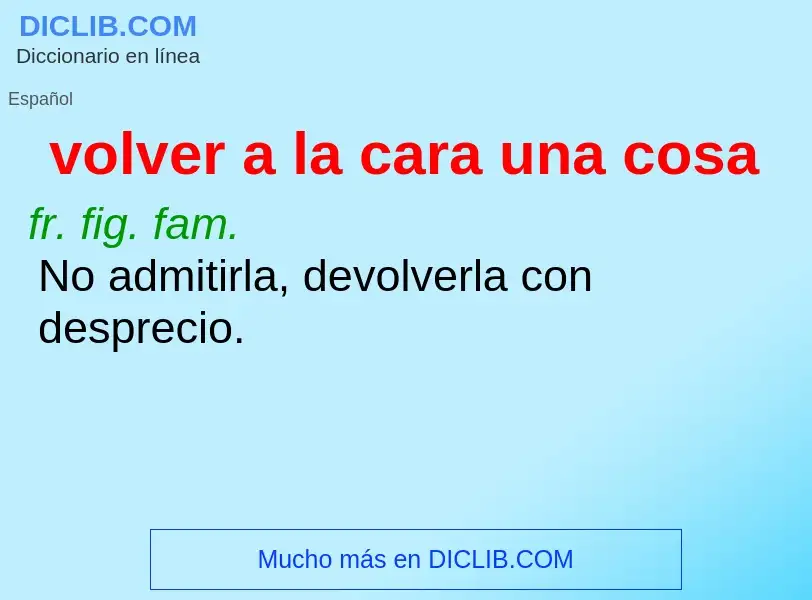 DICLIB.COM
Diccionario en línea

Español

volver a la cara una cosa

fr. fig. fam.

No admitirla, devolverla con desprecio.

Mucho más en DICLIB.COM